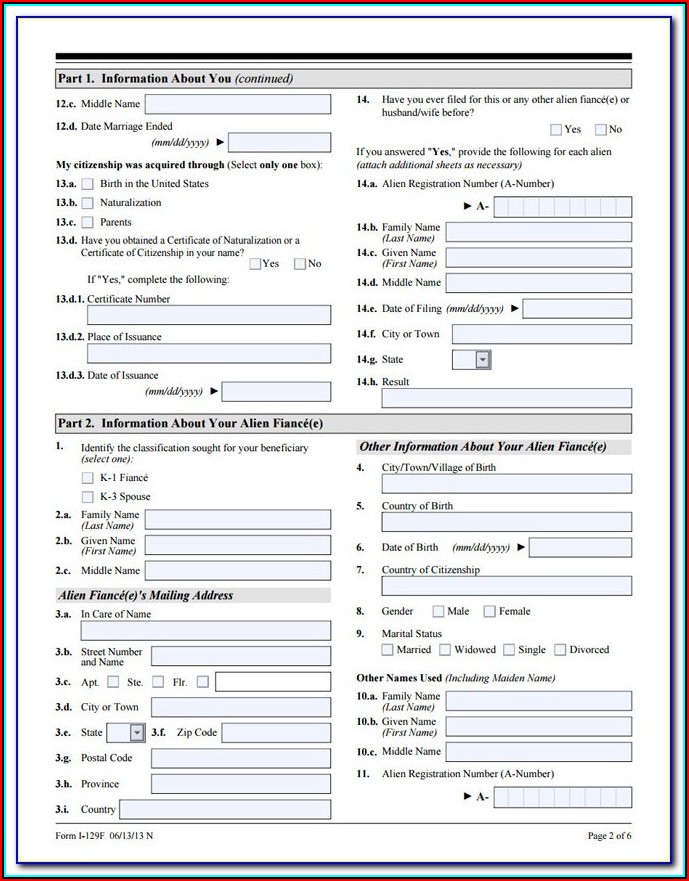 Part 1. Information About You (continued)

12.c. Middle Name

12.d. Date Marriage Ended (mm/dd/yyyy) ►

My citizenship was acquired through (Select only one box):

13.a. Birth in the United States

13.b. Naturalization

13.c. Parents

13.d. Have you obtained a Certificate of Naturalization or a Certificate of Citizenship in your name? Yes No

If "Yes," complete the following:

13.d.1. Certificate Number

13.d.2. Place of Issuance

13.d.3. Date of Issuance (mm/dd/yyyy) ►

14. Have you ever filed for this or any other alien fiancé(e) or husband/wife before?

Yes No

If you answered "Yes," provide the following for each alien (attach additional sheets as necessary)

14.a. Alien Registration Number (A-Number)

► A-

14.b. Family Name (Last Name)

14.c. Given Name (First Name)

14.d. Middle Name

14.e. Date of Filing (mm/dd/yyyy) ►

14.f. City or Town

14.g. State

14.h. Result

Part 2. Information About Your Alien Fiancé(e)

1. Identify the classification sought for your beneficiary (select one):

K-1 Fiancé

K-3 Spouse

2.a. Family Name (Last Name)

2.b. Given Name (First Name)

2.c. Middle Name

Alien Fiancé(e)'s Mailing Address

3.a. In Care of Name

3.b. Street Number and Name

3.c. Apt. Ste. Flr.

3.d. City or Town

3.e. State 3.f. Zip Code

3.g. Postal Code

3.h. Province

3.i. Country

Other Information About Your Alien Fiancé(e)

4. City/Town/Village of Birth

5. Country of Birth

6. Date of Birth (mm/dd/yyyy) ►

7. Country of Citizenship

8. Gender Male Female

9. Marital Status

Married Widowed Single Divorced

Other Names Used (Including Maiden Name)

10.a. Family Name (Last Name)

10.b. Given Name (First Name)

10.c. Middle Name

11. Alien Registration Number (A-Number)

► A-

Form I-129F 06/13/13 N

Page 2 of 6